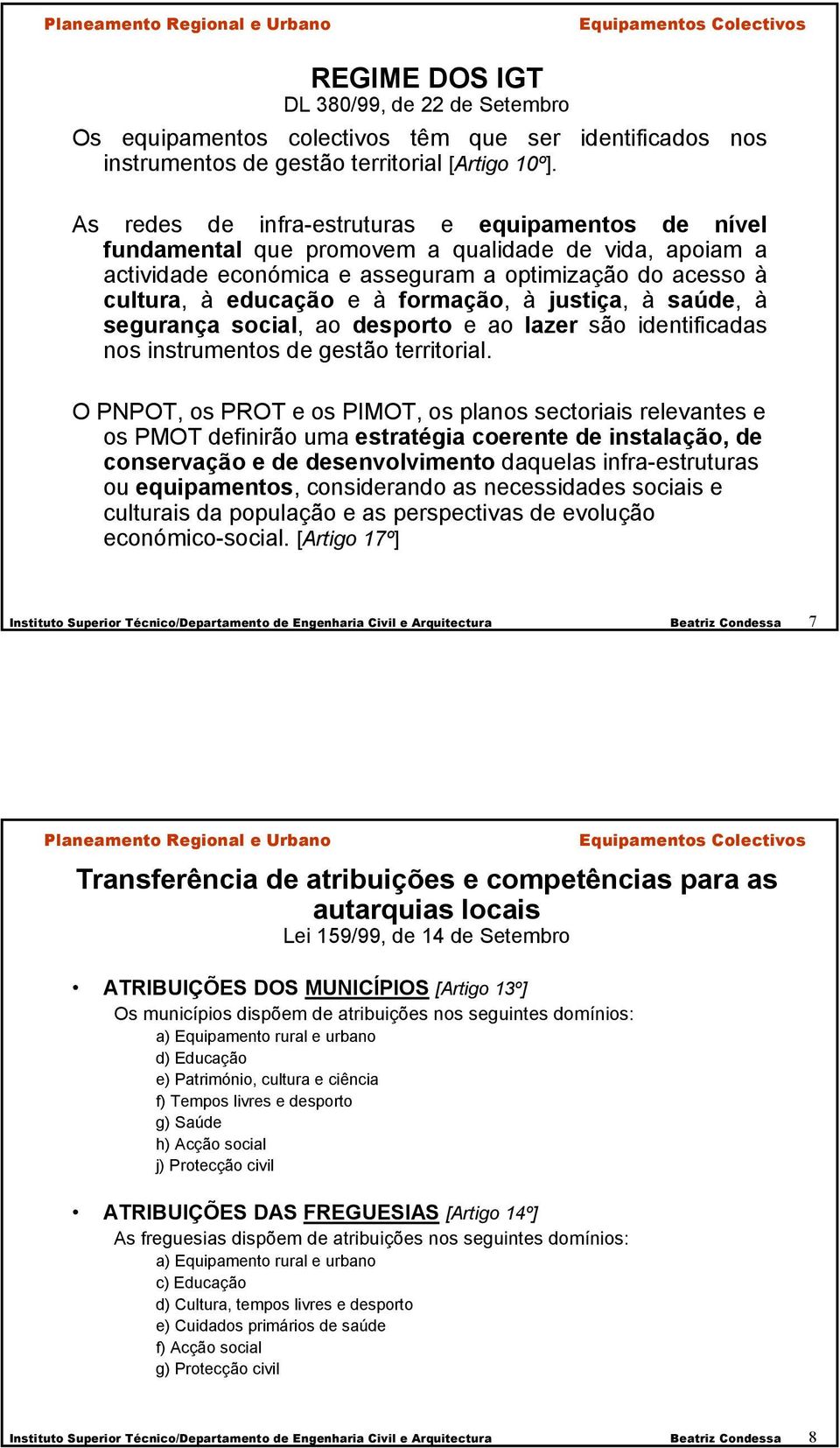 Planeamento Regional e Urbano

Equipamentos Colectivos

REGIME DOS IGT
DL 380/99, de 22 de Setembro

Os equipamentos colectivos têm que ser identificados nos instrumentos de gestão territorial [Artigo 10º].

As redes de infra-estruturas e equipamentos de nível fundamental que promovem a qualidade de vida, apoiam a actividade económica e asseguram a optimização do acesso à cultura, à educação e à formação, à justiça, à saúde, à segurança social, ao desporto e ao lazer são identificadas nos instrumentos de gestão territorial.

O PNPOT, os PROT e os PIMOT, os planos sectoriais relevantes e os PMOT definirão uma estratégia coerente de instalação, de conservação e de desenvolvimento daquelas infra-estruturas ou equipamentos, considerando as necessidades sociais e culturais da população e as perspectivas de evolução económico-social. [Artigo 17º]

Instituto Superior Técnico/Departamento de Engenharia Civil e Arquitectura

Beatriz Condessa

7

Planeamento Regional e Urbano

Equipamentos Colectivos

Transferência de atribuições e competências para as autarquias locais
Lei 159/99, de 14 de Setembro

• ATRIBUIÇÕES DOS MUNICÍPIOS [Artigo 13º]
Os municípios dispõem de atribuições nos seguintes domínios:
a) Equipamento rural e urbano
d) Educação
e) Património, cultura e ciência
f) Tempos livres e desporto
g) Saúde
h) Acção social
j) Protecção civil

• ATRIBUIÇÕES DAS FREGUESIAS [Artigo 14º]
As freguesias dispõem de atribuições nos seguintes domínios:
a) Equipamento rural e urbano
c) Educação
d) Cultura, tempos livres e desporto
e) Cuidados primários de saúde
f) Acção social
g) Protecção civil

Instituto Superior Técnico/Departamento de Engenharia Civil e Arquitectura

Beatriz Condessa

8